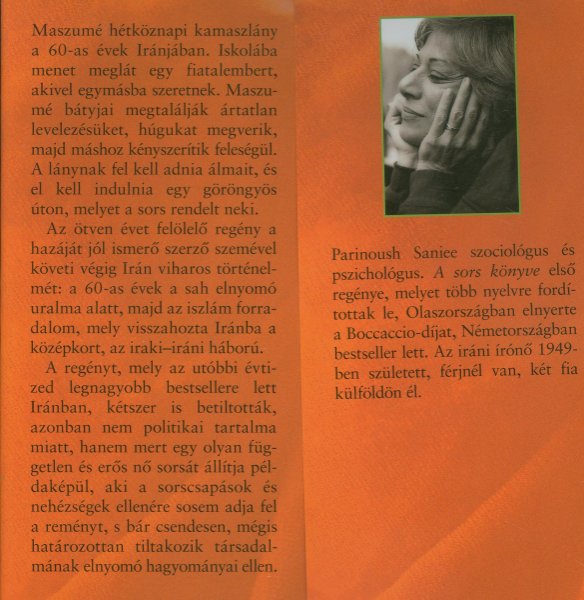 Maszumé hétköznapi kamaszlány a 60-as évek Iránjában. Iskolába menet meglát egy fiatalembert, akivel egymásba szeretnek. Maszumé bátyjai megtalálják ártatlan levelezésüket, húgukat megverik, majd máshoz kényszerítik feleségül. A lánynak fel kell adnia álmait, és el kell indulnia egy göröngyös úton, melyet a sors rendelt neki.

Az ötven évet felölelő regény a hazáját jól ismerő szerző szemével követi végig Irán viharos történelmét: a 60-as évek a sah elnyomó uralma alatt, majd az iszlám forradalom, mely visszahozta Iránba a középkort, az iraki–iráni háború.

A regényt, mely az utóbbi évtized legnagyobb bestsellere lett Iránban, kétszer is betiltották, azonban nem politikai tartalma miatt, hanem mert egy olyan független és erős nő sorsát állítja példaképül, aki a sorscsapások és nehézségek ellenére sosem adja fel a reményt, s bár csendesen, mégis határozottan tiltakozik társadalmának elnyomó hagyományai ellen.

Parinoush Saniee szociológus és pszichológus. A sors könyve első regénye, melyet több nyelvre fordítottak le, Olaszországban elnyerte a Boccaccio-díjat, Németországban bestseller lett. Az iráni írónő 1949-ben született, férjnél van, két fia külföldön él.